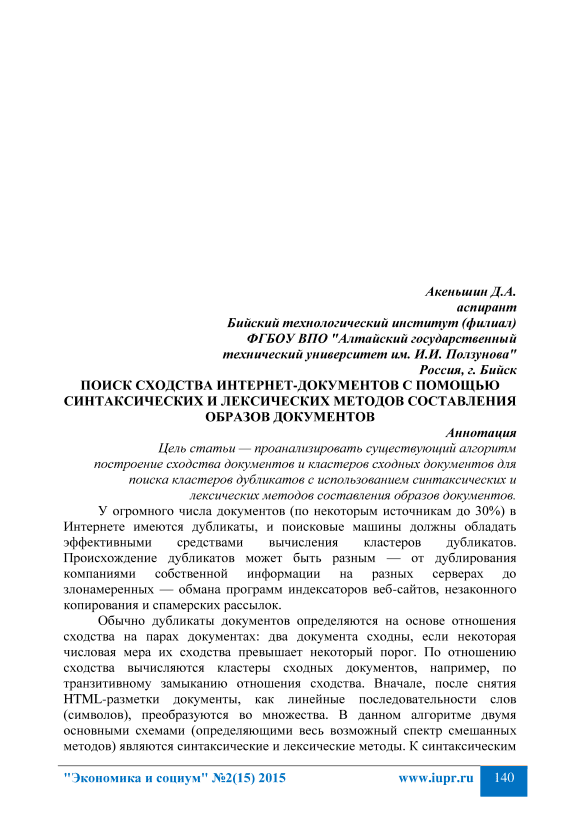 Акеньшин Д.А.
аспирант
Бийский технологический институт (филиал)
ФГБОУ ВПО "Алтайский государственный
технический университет им. И.И. Ползунова"
Россия, г. Бийск

ПОИСК СХОДСТВА ИНТЕРНЕТ-ДОКУМЕНТОВ С ПОМОЩЬЮ СИНТАКСИЧЕСКИХ И ЛЕКСИЧЕСКИХ МЕТОДОВ СОСТАВЛЕНИЯ ОБРАЗОВ ДОКУМЕНТОВ

Аннотация
Цель статьи — проанализировать существующий алгоритм построение сходства документов и кластеров сходных документов для поиска кластеров дубликатов с использованием синтаксических и лексических методов составления образов документов.

У огромного числа документов (по некоторым источникам до 30%) в Интернете имеются дубликаты, и поисковые машины должны обладать эффективными средствами вычисления кластеров дубликатов. Происхождение дубликатов может быть разным — от дублирования компаниями собственной информации на разных серверах до злонамеренных — обмана программ индексаторов веб-сайтов, незаконного копирования и спамерских рассылок.

Обычно дубликаты документов определяются на основе отношения сходства на парах документах: два документа сходны, если некоторая числовая мера их сходства превышает некоторый порог. По отношению сходства вычисляются кластеры сходных документов, например, по транзитивному замыканию отношения сходства. Вначале, после снятия HTML-разметки документы, как линейные последовательности слов (символов), преобразуются во множества. В данном алгоритме двумя основными схемами (определяющими весь возможный спектр смешанных методов) являются синтаксические и лексические методы. К синтаксическим

"Экономика и социум" №2(15) 2015 www.iupr.ru 140